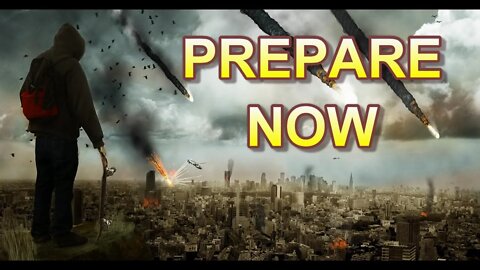 PREPARE
NOW